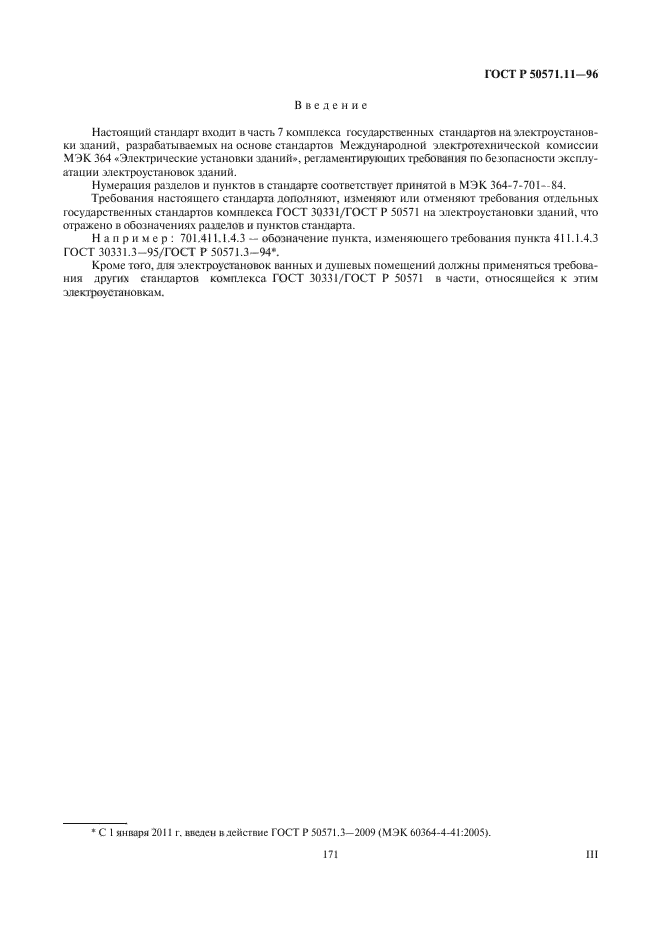 ГОСТ Р 50571.11—96

Введение

Настоящий стандарт входит в часть 7 комплекса государственных стандартов на электроустановки зданий, разрабатываемых на основе стандартов Международной электротехнической комиссии МЭК 364 «Электрические установки зданий», регламентирующих требования по безопасности эксплуатации электроустановок зданий.

Нумерация разделов и пунктов в стандарте соответствует принятой в МЭК 364-7-701—84.

Требования настоящего стандарта дополняют, изменяют или отменяют требования отдельных государственных стандартов комплекса ГОСТ 30331/ГОСТ Р 50571 на электроустановки зданий, что отражено в обозначениях разделов и пунктов стандарта.

Например: 701.411.1.4.3 — обозначение пункта, изменяющего требования пункта 411.1.4.3 ГОСТ 30331.3—95/ГОСТ Р 50571.3—94*.

Кроме того, для электроустановок ванных и душевых помещений должны применяться требования других стандартов комплекса ГОСТ 30331/ГОСТ Р 50571 в части, относящейся к этим электроустановкам.

* С 1 января 2011 г. введен в действие ГОСТ Р 50571.3—2009 (МЭК 60364-4-41:2005).

171

III